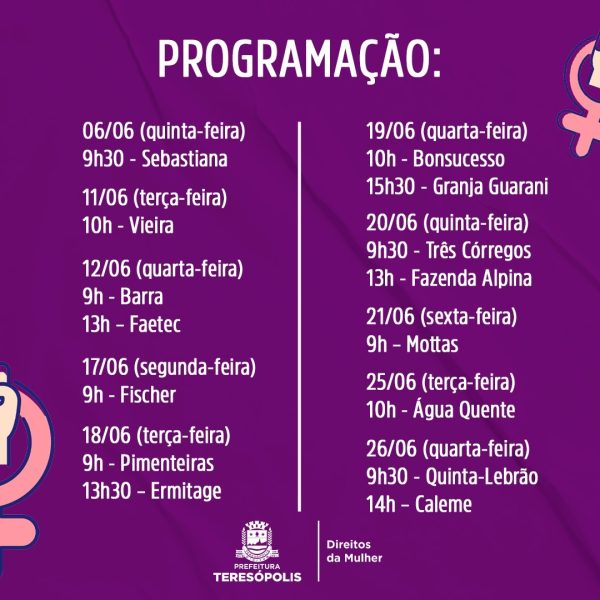 PROGRAMAÇÃO:

06/06 (quinta-feira)
9h30 - Sebastiana

11/06 (terça-feira)
10h - Vieira

12/06 (quarta-feira)
9h - Barra
13h – Faetec

17/06 (segunda-feira)
9h - Fischer

18/06 (terça-feira)
9h - Pimenteiras
13h30 – Ermitage

19/06 (quarta-feira)
10h - Bonsucesso
15h30 - Granja Guarani

20/06 (quinta-feira)
9h30 - Três Córregos
13h - Fazenda Alpina

21/06 (sexta-feira)
9h – Mottas

25/06 (terça-feira)
10h - Água Quente

26/06 (quarta-feira)
9h30 - Quinta-Lebrão
14h – Caleme

PREFEITURA
TERESÓPOLIS

Direitos
da Mulher